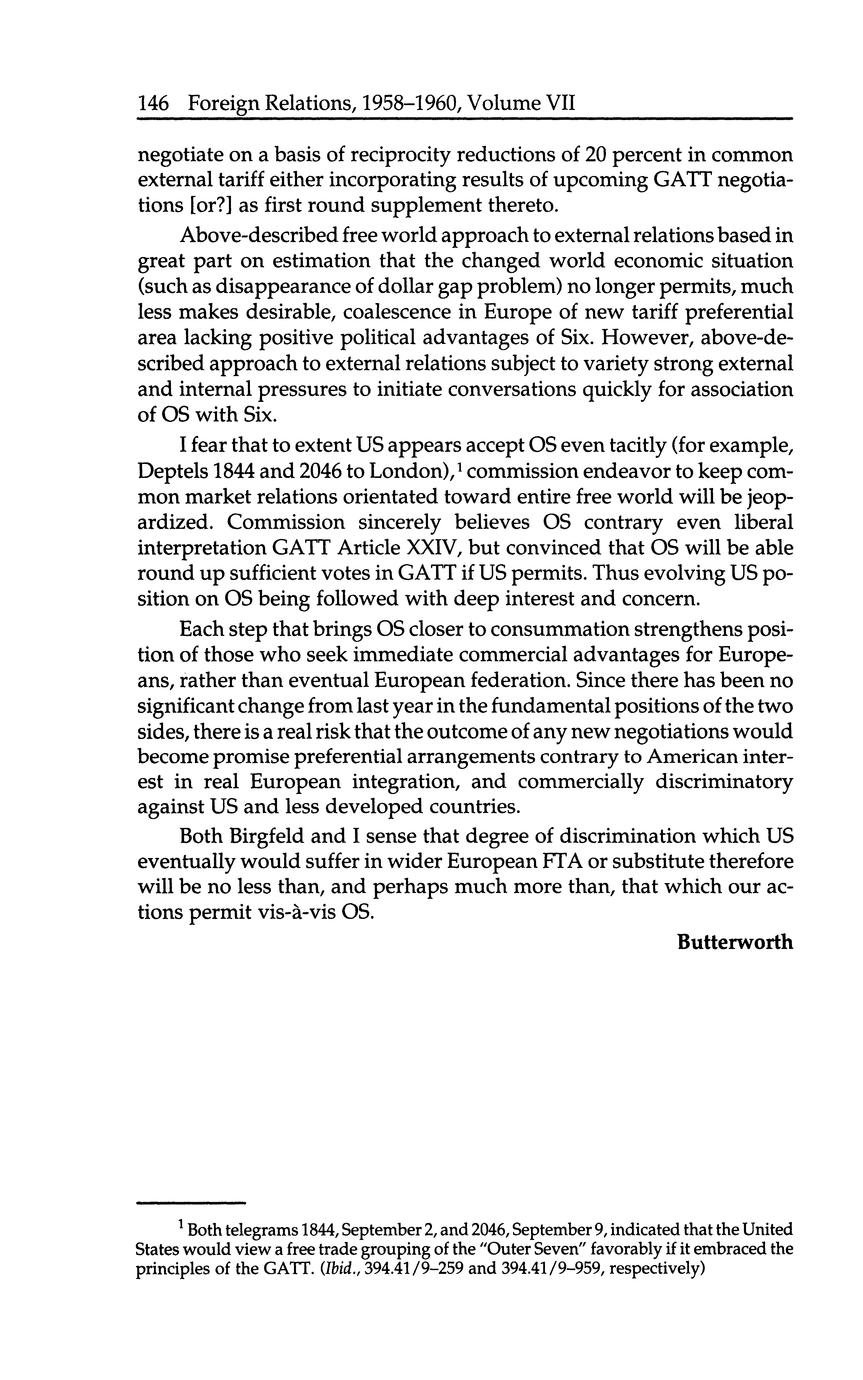 146 Foreign Relations, 1958–1960, Volume VII

negotiate on a basis of reciprocity reductions of 20 percent in common external tariff either incorporating results of upcoming GATT negotiations [or?] as first round supplement thereto.

Above-described free world approach to external relations based in great part on estimation that the changed world economic situation (such as disappearance of dollar gap problem) no longer permits, much less makes desirable, coalescence in Europe of new tariff preferential area lacking positive political advantages of Six. However, above-described approach to external relations subject to variety strong external and internal pressures to initiate conversations quickly for association of OS with Six.

I fear that to extent US appears accept OS even tacitly (for example, Deptels 1844 and 2046 to London),$^1$ commission endeavor to keep common market relations orientated toward entire free world will be jeopardized. Commission sincerely believes OS contrary even liberal interpretation GATT Article XXIV, but convinced that OS will be able round up sufficient votes in GATT if US permits. Thus evolving US position on OS being followed with deep interest and concern.

Each step that brings OS closer to consummation strengthens position of those who seek immediate commercial advantages for Europeans, rather than eventual European federation. Since there has been no significant change from last year in the fundamental positions of the two sides, there is a real risk that the outcome of any new negotiations would become promise preferential arrangements contrary to American interest in real European integration, and commercially discriminatory against US and less developed countries.

Both Birgfeld and I sense that degree of discrimination which US eventually would suffer in wider European FTA or substitute therefore will be no less than, and perhaps much more than, that which our actions permit vis-à-vis OS.

Butterworth

$^1$ Both telegrams 1844, September 2, and 2046, September 9, indicated that the United States would view a free trade grouping of the "Outer Seven" favorably if it embraced the principles of the GATT. (Ibid., 394.41/9–259 and 394.41/9–959, respectively)